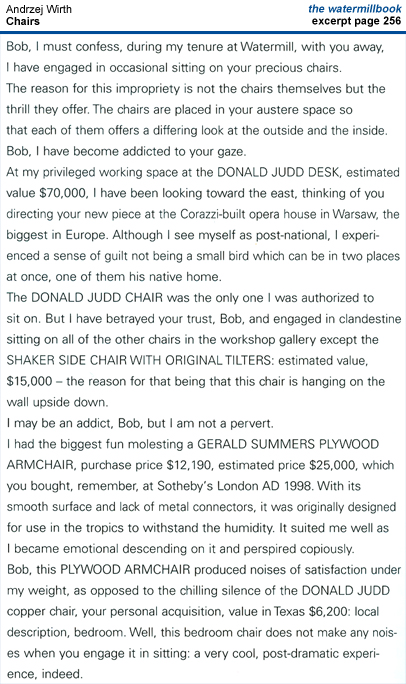 Andrzej Wirth
Chairs

the watermillbook
excerpt page 256

Bob, I must confess, during my tenure at Watermill, with you away, I have engaged in occasional sitting on your precious chairs.
The reason for this impropriety is not the chairs themselves but the thrill they offer. The chairs are placed in your austere space so that each of them offers a differing look at the outside and the inside.
Bob, I have become addicted to your gaze.
At my privileged working space at the DONALD JUDD DESK, estimated value $70,000, I have been looking toward the east, thinking of you directing your new piece at the Corazzi-built opera house in Warsaw, the biggest in Europe. Although I see myself as post-national, I experienced a sense of guilt not being a small bird which can be in two places at once, one of them his native home.
The DONALD JUDD CHAIR was the only one I was authorized to sit on. But I have betrayed your trust, Bob, and engaged in clandestine sitting on all of the other chairs in the workshop gallery except the SHAKER SIDE CHAIR WITH ORIGINAL TILTERS: estimated value, $15,000 – the reason for that being that this chair is hanging on the wall upside down.
I may be an addict, Bob, but I am not a pervert.
I had the biggest fun molesting a GERALD SUMMERS PLYWOOD ARMCHAIR, purchase price $12,190, estimated price $25,000, which you bought, remember, at Sotheby's London AD 1998. With its smooth surface and lack of metal connectors, it was originally designed for use in the tropics to withstand the humidity. It suited me well as I became emotional descending on it and perspired copiously.
Bob, this PLYWOOD ARMCHAIR produced noises of satisfaction under my weight, as opposed to the chilling silence of the DONALD JUDD copper chair, your personal acquisition, value in Texas $6,200: local description, bedroom. Well, this bedroom chair does not make any noises when you engage it in sitting: a very cool, post-dramatic experience, indeed.